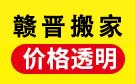 赣晋搬家

价格透明